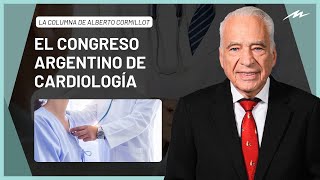 LA COLUMNA DE ALBERTO CORMILLOT

EL CONGRESO ARGENTINO DE CARDIOLOGÍA